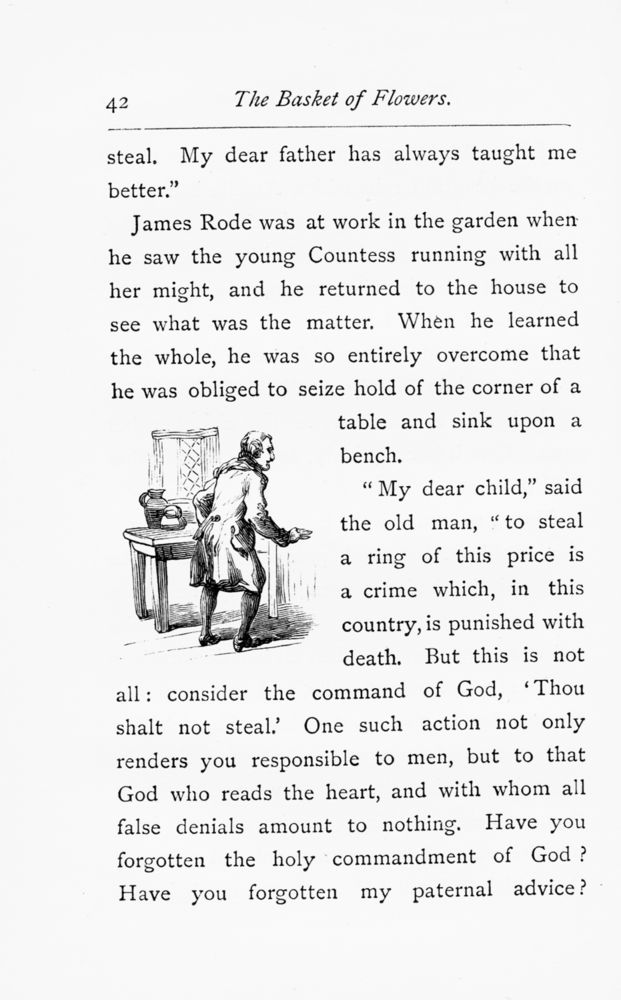 42 The Basket of Flowers.

steal. My dear father has always taught me better."

James Rode was at work in the garden when he saw the young Countess running with all her might, and he returned to the house to see what was the matter. When he learned the whole, he was so entirely overcome that he was obliged to seize hold of the corner of a table and sink upon a bench.

"My dear child," said the old man, "to steal a ring of this price is a crime which, in this country, is punished with death. But this is not all: consider the command of God, 'Thou shalt not steal.' One such action not only renders you responsible to men, but to that God who reads the heart, and with whom all false denials amount to nothing. Have you forgotten the holy commandment of God? Have you forgotten my paternal advice?